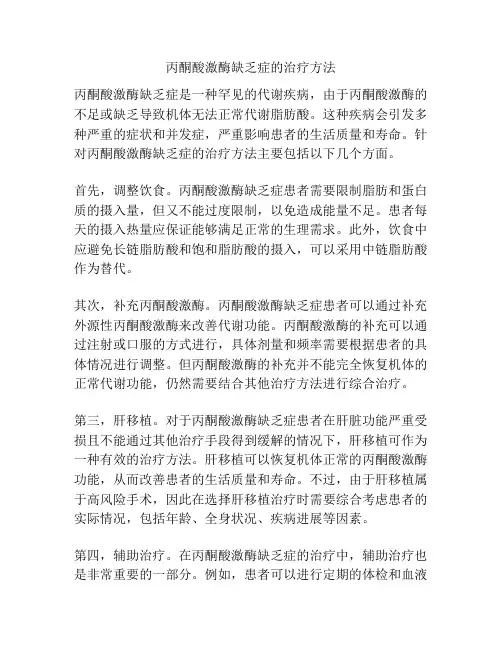 丙酮酸激酶缺乏症的治疗方法

丙酮酸激酶缺乏症是一种罕见的代谢疾病，由于丙酮酸激酶的不足或缺乏导致机体无法正常代谢脂肪酸。这种疾病会引发多种严重的症状和并发症，严重影响患者的生活质量和寿命。针对丙酮酸激酶缺乏症的治疗方法主要包括以下几个方面。

首先，调整饮食。丙酮酸激酶缺乏症患者需要限制脂肪和蛋白质的摄入量，但又不能过度限制，以免造成能量不足。患者每天的摄入热量应保证能够满足正常的生理需求。此外，饮食中应避免长链脂肪酸和饱和脂肪酸的摄入，可以采用中链脂肪酸作为替代。

其次，补充丙酮酸激酶。丙酮酸激酶缺乏症患者可以通过补充外源性丙酮酸激酶来改善代谢功能。丙酮酸激酶的补充可以通过注射或口服的方式进行，具体剂量和频率需要根据患者的具体情况进行调整。但丙酮酸激酶的补充并不能完全恢复机体的正常代谢功能，仍然需要结合其他治疗方法进行综合治疗。

第三，肝移植。对于丙酮酸激酶缺乏症患者在肝脏功能严重受损且不能通过其他治疗手段得到缓解的情况下，肝移植可作为一种有效的治疗方法。肝移植可以恢复机体正常的丙酮酸激酶功能，从而改善患者的生活质量和寿命。不过，由于肝移植属于高风险手术，因此在选择肝移植治疗时需要综合考虑患者的实际情况，包括年龄、全身状况、疾病进展等因素。

第四，辅助治疗。在丙酮酸激酶缺乏症的治疗中，辅助治疗也是非常重要的一部分。例如，患者可以进行定期的体检和血液